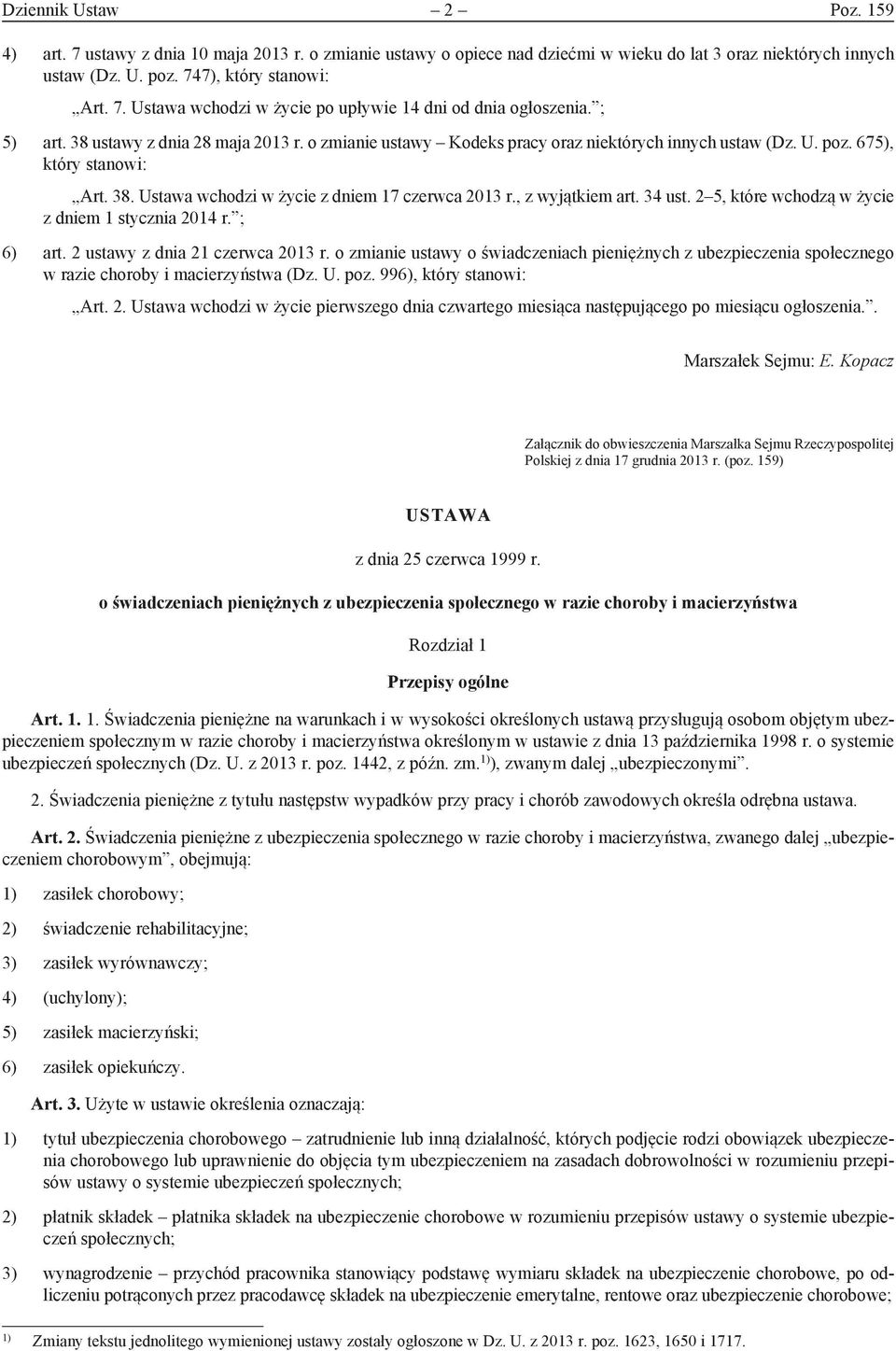 Dziennik Ustaw – 2 – Poz. 159

4) art. 7 ustawy z dnia 10 maja 2013 r. o zmianie ustawy o opiece nad dziećmi w wieku do lat 3 oraz niektórych innych ustaw (Dz. U. poz. 747), który stanowi:

„Art. 7. Ustawa wchodzi w życie po upływie 14 dni od dnia ogłoszenia.”;

5) art. 38 ustawy z dnia 28 maja 2013 r. o zmianie ustawy – Kodeks pracy oraz niektórych innych ustaw (Dz. U. poz. 675), który stanowi:

„Art. 38. Ustawa wchodzi w życie z dniem 17 czerwca 2013 r., z wyjątkiem art. 34 ust. 2–5, które wchodzą w życie z dniem 1 stycznia 2014 r.”;

6) art. 2 ustawy z dnia 21 czerwca 2013 r. o zmianie ustawy o świadczeniach pieniężnych z ubezpieczenia społecznego w razie choroby i macierzyństwa (Dz. U. poz. 996), który stanowi:

„Art. 2. Ustawa wchodzi w życie pierwszego dnia czwartego miesiąca następującego po miesiącu ogłoszenia.”.

Marszałek Sejmu: E. Kopacz

Załącznik do obwieszczenia Marszałka Sejmu Rzeczypospolitej Polskiej z dnia 17 grudnia 2013 r. (poz. 159)

USTAWA

z dnia 25 czerwca 1999 r.

o świadczeniach pieniężnych z ubezpieczenia społecznego w razie choroby i macierzyństwa

Rozdział 1

Przepisy ogólne

Art. 1. 1. Świadczenia pieniężne na warunkach i w wysokości określonych ustawą przysługują osobom objętym ubezpieczeniem społecznym w razie choroby i macierzyństwa określonym w ustawie z dnia 13 października 1998 r. o systemie ubezpieczeń społecznych (Dz. U. z 2013 r. poz. 1442, z późn. zm.$^{1)}$), zwanym dalej „ubezpieczonymi”.

2. Świadczenia pieniężne z tytułu następstw wypadków przy pracy i chorób zawodowych określa odrębna ustawa.

Art. 2. Świadczenia pieniężne z ubezpieczenia społecznego w razie choroby i macierzyństwa, zwanego dalej „ubezpieczeniem chorobowym”, obejmują:

1) zasiłek chorobowy;

2) świadczenie rehabilitacyjne;

3) zasiłek wyrównawczy;

4) (uchylony);

5) zasiłek macierzyński;

6) zasiłek opiekuńczy.

Art. 3. Użyte w ustawie określenia oznaczają:

1) tytuł ubezpieczenia chorobowego – zatrudnienie lub inną działalność, których podjęcie rodzi obowiązek ubezpieczenia chorobowego lub uprawnienie do objęcia tym ubezpieczeniem na zasadach dobrowolności w rozumieniu przepisów ustawy o systemie ubezpieczeń społecznych;

2) płatnik składek – płatnika składek na ubezpieczenie chorobowe w rozumieniu przepisów ustawy o systemie ubezpieczeń społecznych;

3) wynagrodzenie – przychód pracownika stanowiący podstawę wymiaru składek na ubezpieczenie chorobowe, po odliczeniu potrąconych przez pracodawcę składek na ubezpieczenie emerytalne, rentowe oraz ubezpieczenie chorobowe;

$^{1)}$ Zmiany tekstu jednolitego wymienionej ustawy zostały ogłoszone w Dz. U. z 2013 r. poz. 1623, 1650 i 1717.